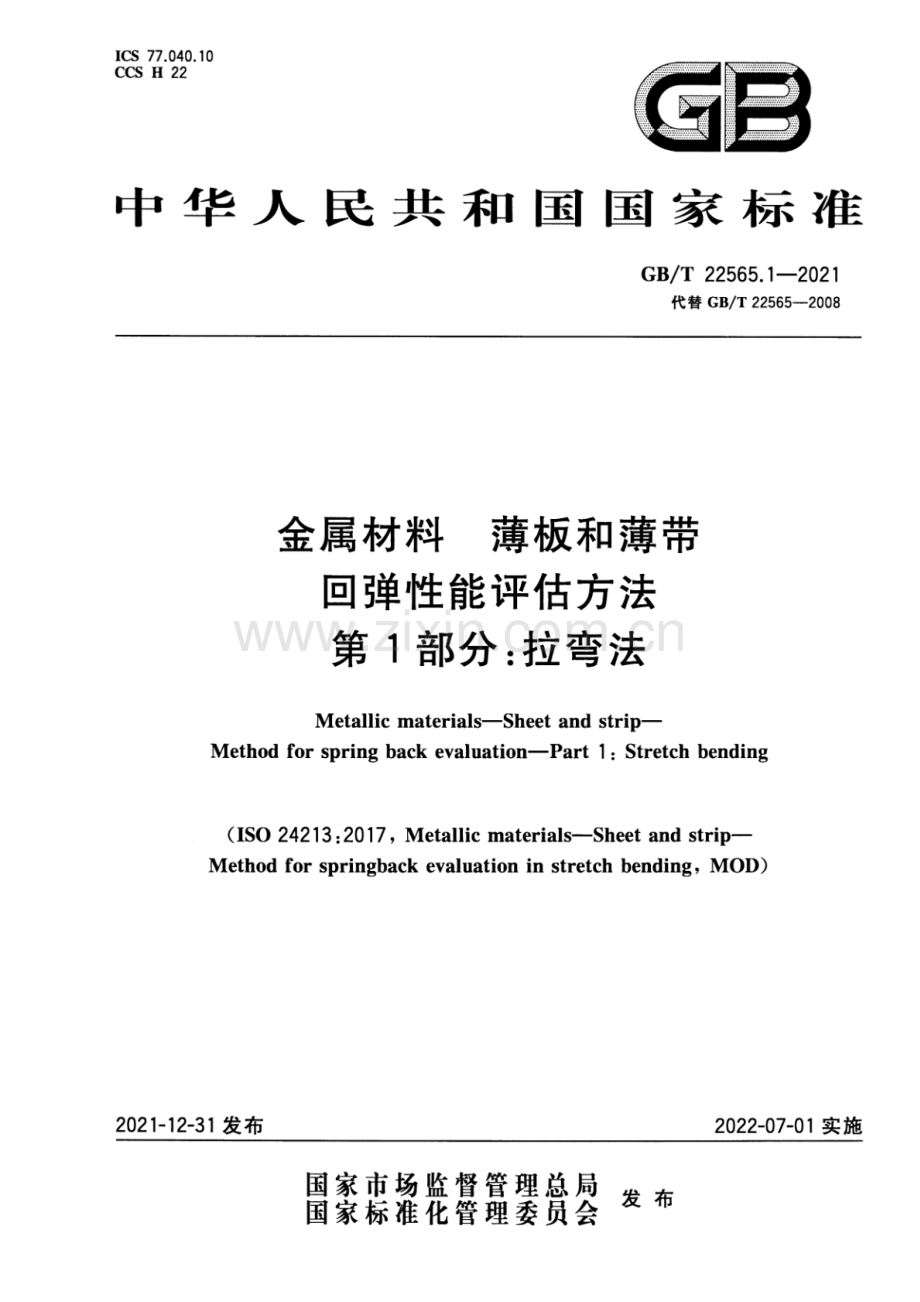 ICS 77.040.10
CCS H 22

GB

中华人民共和国国家标准

GB/T 22565.1—2021
代替GB/T 22565—2008

金属材料 薄板和薄带
回弹性能评估方法
第1部分:拉弯法

Metallic materials—Sheet and strip—
Method for spring back evaluation—Part 1: Stretch bending

(ISO 24213:2017, Metallic materials—Sheet and strip—
Method for springback evaluation in stretch bending, MOD)

2021-12-31发布 2022-07-01实施

国家市场监督管理总局
国家标准化管理委员会 发布

www.zixin.com.cn